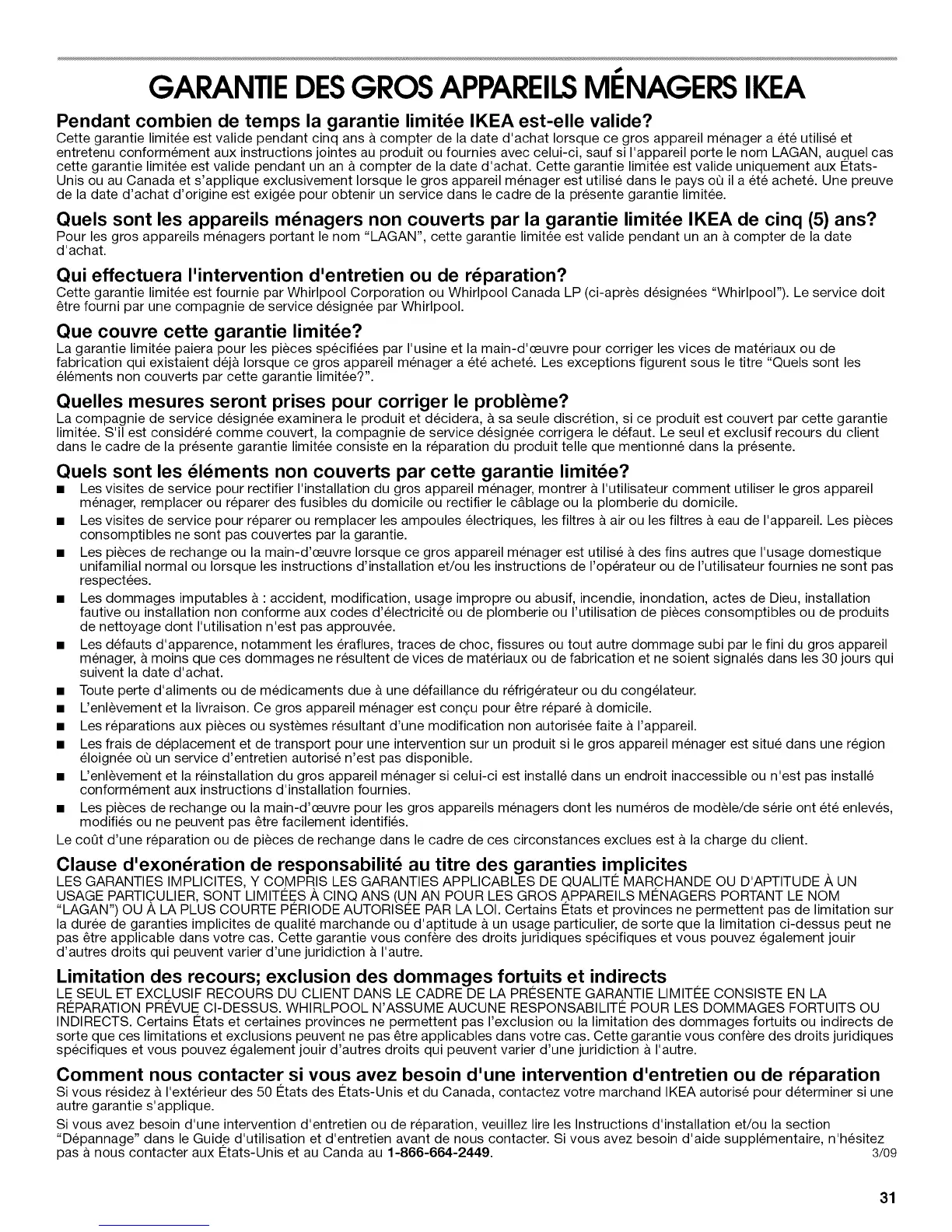 GARANTIE DES GROS APPAREILS MÉNAGERS IKEA

Pendant combien de temps la garantie limitée IKEA est-elle valide?
Cette garantie limitée est valide pendant cinq ans à compter de la date d'achat lorsque ce gros appareil ménager a été utilisé et entretenu conformément aux instructions jointes au produit ou fournies avec celui-ci, sauf si l'appareil porte le nom LAGAN, auquel cas cette garantie limitée est valide pendant un an à compter de la date d'achat. Cette garantie limitée est valide uniquement aux États-Unis ou au Canada et s'applique exclusivement lorsque le gros appareil ménager est utilisé dans le pays où il a été acheté. Une preuve de la date d'achat d'origine est exigée pour obtenir un service dans le cadre de la présente garantie limitée.

Quels sont les appareils ménagers non couverts par la garantie limitée IKEA de cinq (5) ans?
Pour les gros appareils ménagers portant le nom "LAGAN", cette garantie limitée est valide pendant un an à compter de la date d'achat.

Qui effectuera l'intervention d'entretien ou de réparation?
Cette garantie limitée est fournie par Whirlpool Corporation ou Whirlpool Canada LP (ci-après désignées "Whirlpool"). Le service doit être fourni par une compagnie de service désignée par Whirlpool.

Que couvre cette garantie limitée?
La garantie limitée paiera pour les pièces spécifiées par l'usine et la main-d'œuvre pour corriger les vices de matériaux ou de fabrication qui existaient déjà lorsque ce gros appareil ménager a été acheté. Les exceptions figurent sous le titre "Quels sont les éléments non couverts par cette garantie limitée?".

Quelles mesures seront prises pour corriger le problème?
La compagnie de service désignée examinera le produit et décidera, à sa seule discrétion, si ce produit est couvert par cette garantie limitée. S'il est considéré comme couvert, la compagnie de service désignée corrigera le défaut. Le seul et exclusif recours du client dans le cadre de la présente garantie limitée consiste en la réparation du produit telle que mentionné dans la présente.

Quels sont les éléments non couverts par cette garantie limitée?
■ Les visites de service pour rectifier l'installation du gros appareil ménager, montrer à l'utilisateur comment utiliser le gros appareil ménager, remplacer ou réparer des fusibles du domicile ou rectifier le câblage ou la plomberie du domicile.
■ Les visites de service pour réparer ou remplacer les ampoules électriques, les filtres à air ou les filtres à eau de l'appareil. Les pièces consomptibles ne sont pas couvertes par la garantie.
■ Les pièces de rechange ou la main-d'œuvre lorsque ce gros appareil ménager est utilisé à des fins autres que l'usage domestique unifamilial normal ou lorsque les instructions d'installation et/ou les instructions de l'opérateur ou de l'utilisateur fournies ne sont pas respectées.
■ Les dommages imputables à : accident, modification, usage impropre ou abusif, incendie, inondation, actes de Dieu, installation fautive ou installation non conforme aux codes d'électricité ou de plomberie ou l'utilisation de pièces consomptibles ou de produits de nettoyage dont l'utilisation n'est pas approuvée.
■ Les défauts d'apparence, notamment les éraflures, traces de choc, fissures ou tout autre dommage subi par le fini du gros appareil ménager, à moins que ces dommages ne résultent de vices de matériaux ou de fabrication et ne soient signalés dans les 30 jours qui suivent la date d'achat.
■ Toute perte d'aliments ou de médicaments due à une défaillance du réfrigérateur ou du congélateur.
■ L'enlèvement et la livraison. Ce gros appareil ménager est conçu pour être réparé à domicile.
■ Les réparations aux pièces ou systèmes résultant d'une modification non autorisée faite à l'appareil.
■ Les frais de déplacement et de transport pour une intervention sur un produit si le gros appareil ménager est situé dans une région éloignée où un service d'entretien autorisé n'est pas disponible.
■ L'enlèvement et la réinstallation du gros appareil ménager si celui-ci est installé dans un endroit inaccessible ou n'est pas installé conformément aux instructions d'installation fournies.
■ Les pièces de rechange ou la main-d'œuvre pour les gros appareils ménagers dont les numéros de modèle/de série ont été enlevés, modifiés ou ne peuvent pas être facilement identifiés.
Le coût d'une réparation ou de pièces de rechange dans le cadre de ces circonstances exclues est à la charge du client.

Clause d'exonération de responsabilité au titre des garanties implicites
LES GARANTIES IMPLICITES, Y COMPRIS LES GARANTIES APPLICABLES DE QUALITÉ MARCHANDE OU D'APTITUDE À UN USAGE PARTICULIER, SONT LIMITÉES À CINQ ANS (UN AN POUR LES GROS APPAREILS MÉNAGERS PORTANT LE NOM "LAGAN") OU À LA PLUS COURTE PÉRIODE AUTORISÉE PAR LA LOI. Certains États et provinces ne permettent pas de limitation sur la durée de garanties implicites de qualité marchande ou d'aptitude à un usage particulier, de sorte que la limitation ci-dessus peut ne pas être applicable dans votre cas. Cette garantie vous confère des droits juridiques spécifiques et vous pouvez également jouir d'autres droits qui peuvent varier d'une juridiction à l'autre.

Limitation des recours; exclusion des dommages fortuits et indirects
LE SEUL ET EXCLUSIF RECOURS DU CLIENT DANS LE CADRE DE LA PRÉSENTE GARANTIE LIMITÉE CONSISTE EN LA RÉPARATION PRÉVUE CI-DESSUS. WHIRLPOOL N'ASSUME AUCUNE RESPONSABILITÉ POUR LES DOMMAGES FORTUITS OU INDIRECTS. Certains États et certaines provinces ne permettent pas l'exclusion ou la limitation des dommages fortuits ou indirects de sorte que ces limitations et exclusions peuvent ne pas être applicables dans votre cas. Cette garantie vous confère des droits juridiques spécifiques et vous pouvez également jouir d'autres droits qui peuvent varier d'une juridiction à l'autre.

Comment nous contacter si vous avez besoin d'une intervention d'entretien ou de réparation
Si vous résidez à l'extérieur des 50 États des États-Unis et du Canada, contactez votre marchand IKEA autorisé pour déterminer si une autre garantie s'applique.

Si vous avez besoin d'une intervention d'entretien ou de réparation, veuillez lire les Instructions d'installation et/ou la section "Dépannage" dans le Guide d'utilisation et d'entretien avant de nous contacter. Si vous avez besoin d'aide supplémentaire, n'hésitez pas à nous contacter aux États-Unis et au Canda au 1-866-664-2449. 3/09

31